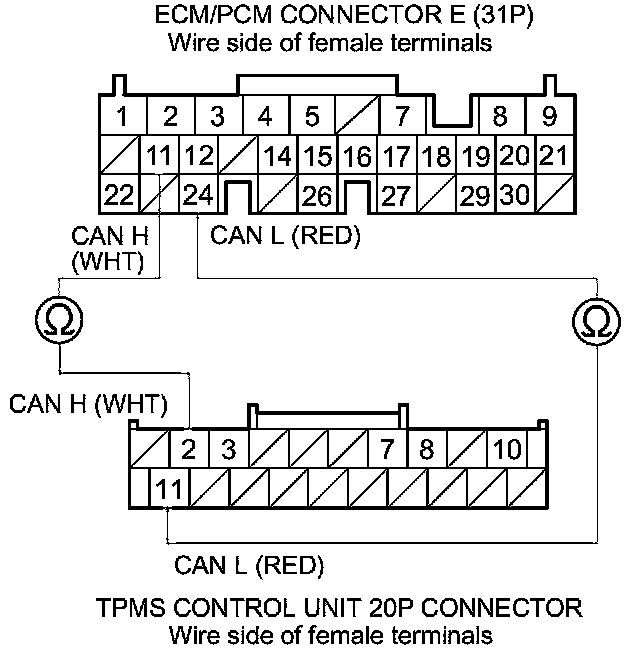 ECM/PCM CONNECTOR E (31P)
Wire side of female terminals

1 2 3 4 5 7 8 9
11 12 14 15 16 17 18 19 20 21
22 24 26 27 29 30

CAN H (WHT)
CAN L (RED)

Ω
Ω

CAN H (WHT)

2 3 7 8 10
11

CAN L (RED)

TPMS CONTROL UNIT 20P CONNECTOR
Wire side of female terminals